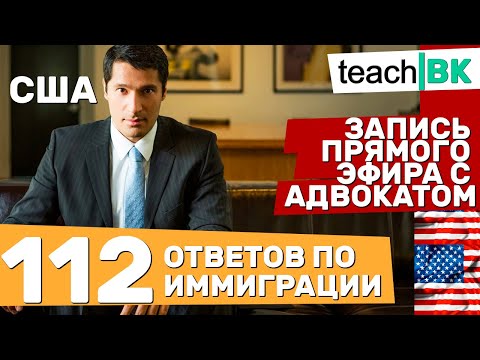 США

teach BK

ЗАПИСЬ ПРЯМОГО ЭФИРА С АДВОКАТОМ

112 ОТВЕТОВ ПО ИММИГРАЦИИ